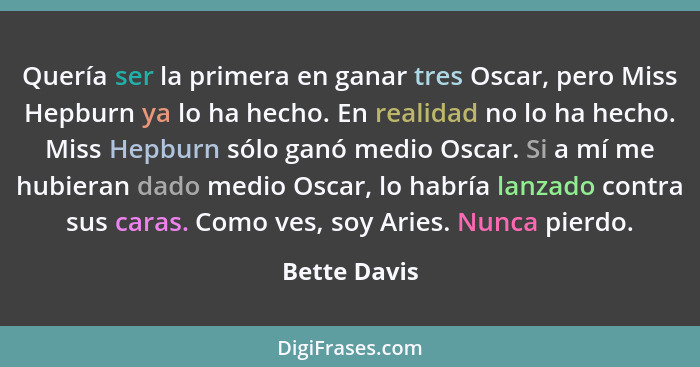 Quería ser la primera en ganar tres Oscar, pero Miss Hepburn ya lo ha hecho. En realidad no lo ha hecho. Miss Hepburn sólo ganó medio Oscar. Si a mí me hubieran dado medio Oscar, lo habría lanzado contra sus caras. Como ves, soy Aries. Nunca pierdo.

Bette Davis

DigiFrases.com